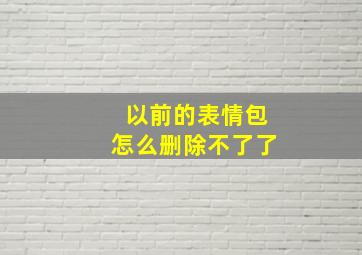 以前的表情包
怎么删除不了了